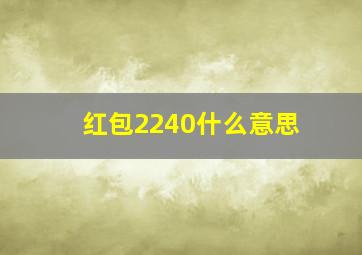 红包2240什么意思